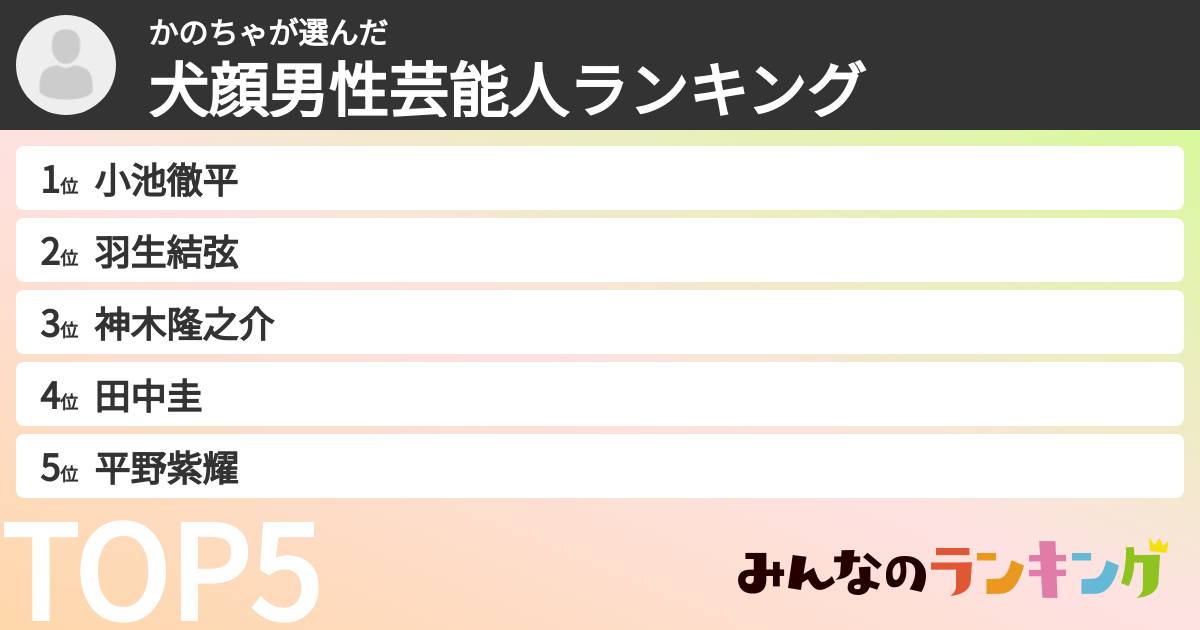 かのちゃが選んだ
犬顔男性芸能人ランキング

1位 小池徹平
2位 羽生結弦
3位 神木隆之介
4位 田中圭
5位 平野紫耀

TOP5

みんなのランキング